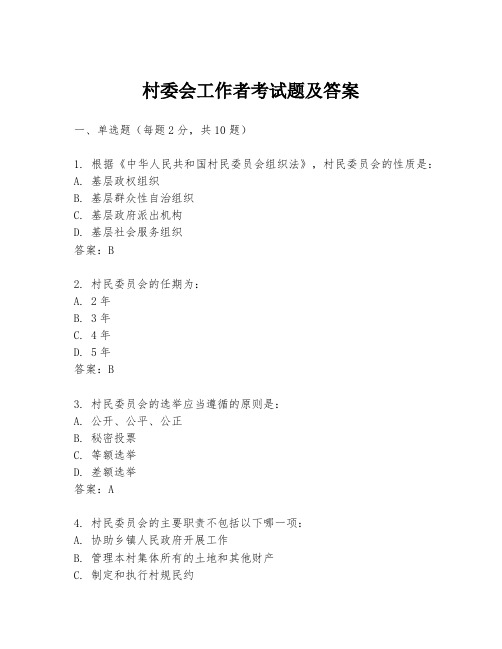 村委会工作者考试题及答案

一、单选题（每题2分，共10题）

1. 根据《中华人民共和国村民委员会组织法》，村民委员会的性质是：
A. 基层政权组织
B. 基层群众性自治组织
C. 基层政府派出机构
D. 基层社会服务组织
答案：B

2. 村民委员会的任期为：
A. 2年
B. 3年
C. 4年
D. 5年
答案：B

3. 村民委员会的选举应当遵循的原则是：
A. 公开、公平、公正
B. 秘密投票
C. 等额选举
D. 差额选举
答案：A

4. 村民委员会的主要职责不包括以下哪一项：
A. 协助乡镇人民政府开展工作
B. 管理本村集体所有的土地和其他财产
C. 制定和执行村规民约